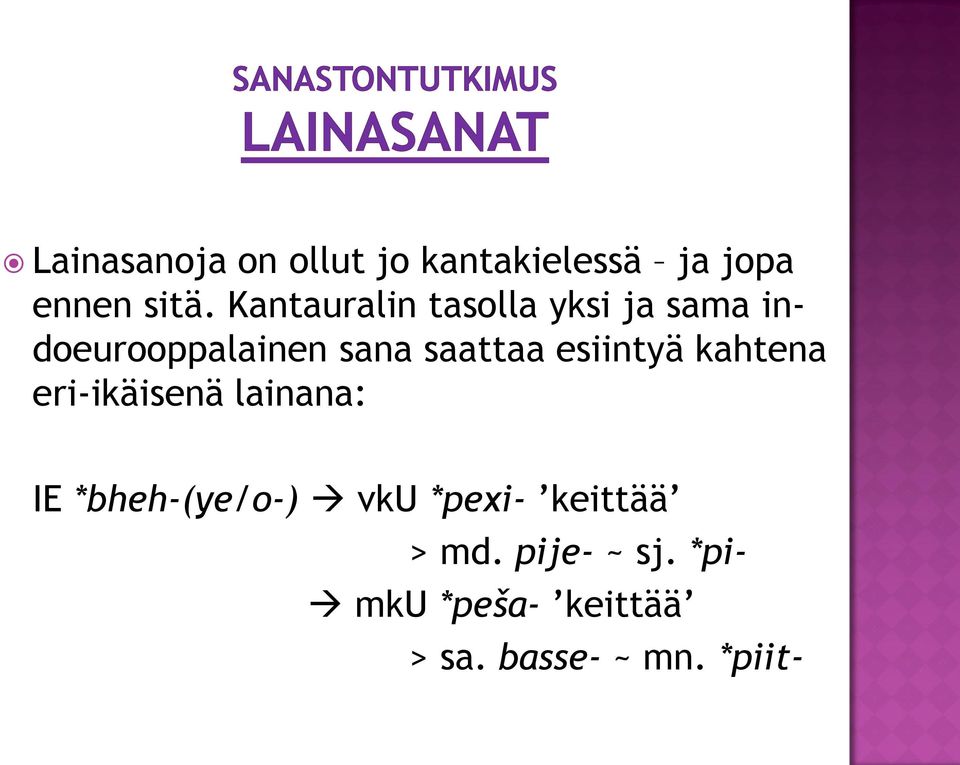 SANASTONTUTKIMUS
LAINASANAT

Lainasanoja on ollut jo kantakielessä – ja jopa ennen sitä. Kantauralin tasolla yksi ja sama indoeurooppalainen sana saattaa esiintyä kahtena eri-ikäisenä lainana:

IE *bheh-(ye/o-) → vkU *pexi- ’keittää’
> md. pije- ~ sj. *pi-
→ mkU *peša- ’keittää’
> sa. basse- ~ mn. *piit-